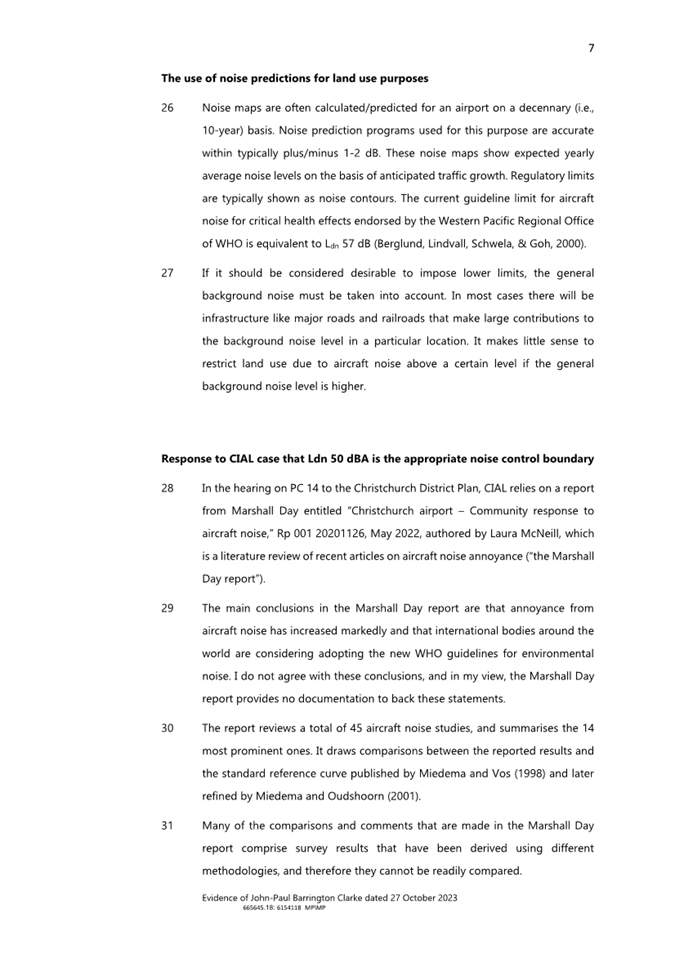 7

**The use of noise predictions for land use purposes**

26 Noise maps are often calculated/predicted for an airport on a decennary (i.e., 10-year) basis. Noise prediction programs used for this purpose are accurate within typically plus/minus 1-2 dB. These noise maps show expected yearly average noise levels on the basis of anticipated traffic growth. Regulatory limits are typically shown as noise contours. The current guideline limit for aircraft noise for critical health effects endorsed by the Western Pacific Regional Office of WHO is equivalent to $L_{dn}$ 57 dB (Berglund, Lindvall, Schwela, & Goh, 2000).

27 If it should be considered desirable to impose lower limits, the general background noise must be taken into account. In most cases there will be infrastructure like major roads and railroads that make large contributions to the background noise level in a particular location. It makes little sense to restrict land use due to aircraft noise above a certain level if the general background noise level is higher.

**Response to CIAL case that Ldn 50 dBA is the appropriate noise control boundary**

28 In the hearing on PC 14 to the Christchurch District Plan, CIAL relies on a report from Marshall Day entitled "Christchurch airport – Community response to aircraft noise," Rp 001 20201126, May 2022, authored by Laura McNeill, which is a literature review of recent articles on aircraft noise annoyance ("the Marshall Day report").

29 The main conclusions in the Marshall Day report are that annoyance from aircraft noise has increased markedly and that international bodies around the world are considering adopting the new WHO guidelines for environmental noise. I do not agree with these conclusions, and in my view, the Marshall Day report provides no documentation to back these statements.

30 The report reviews a total of 45 aircraft noise studies, and summarises the 14 most prominent ones. It draws comparisons between the reported results and the standard reference curve published by Miedema and Vos (1998) and later refined by Miedema and Oudshoorn (2001).

31 Many of the comparisons and comments that are made in the Marshall Day report comprise survey results that have been derived using different methodologies, and therefore they cannot be readily compared.

Evidence of John-Paul Barrington Clarke dated 27 October 2023
665645.18: 6154118 MPIMP